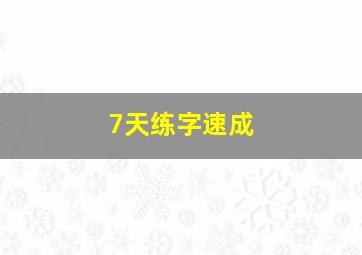 7天练字速成